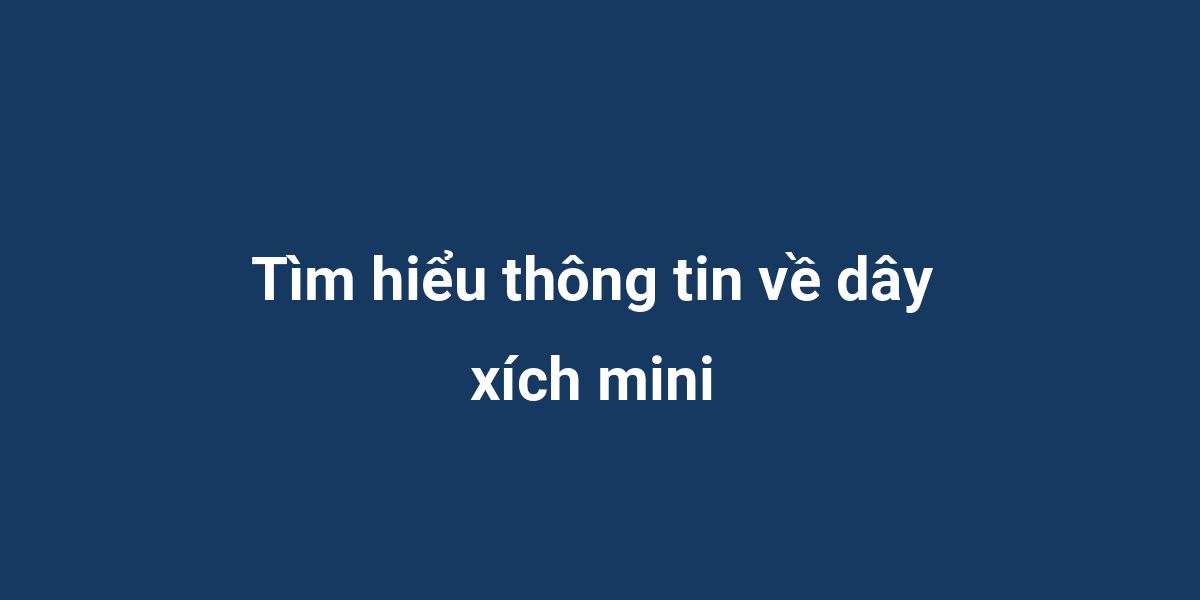 Tìm hiểu thông tin về dây xích mini